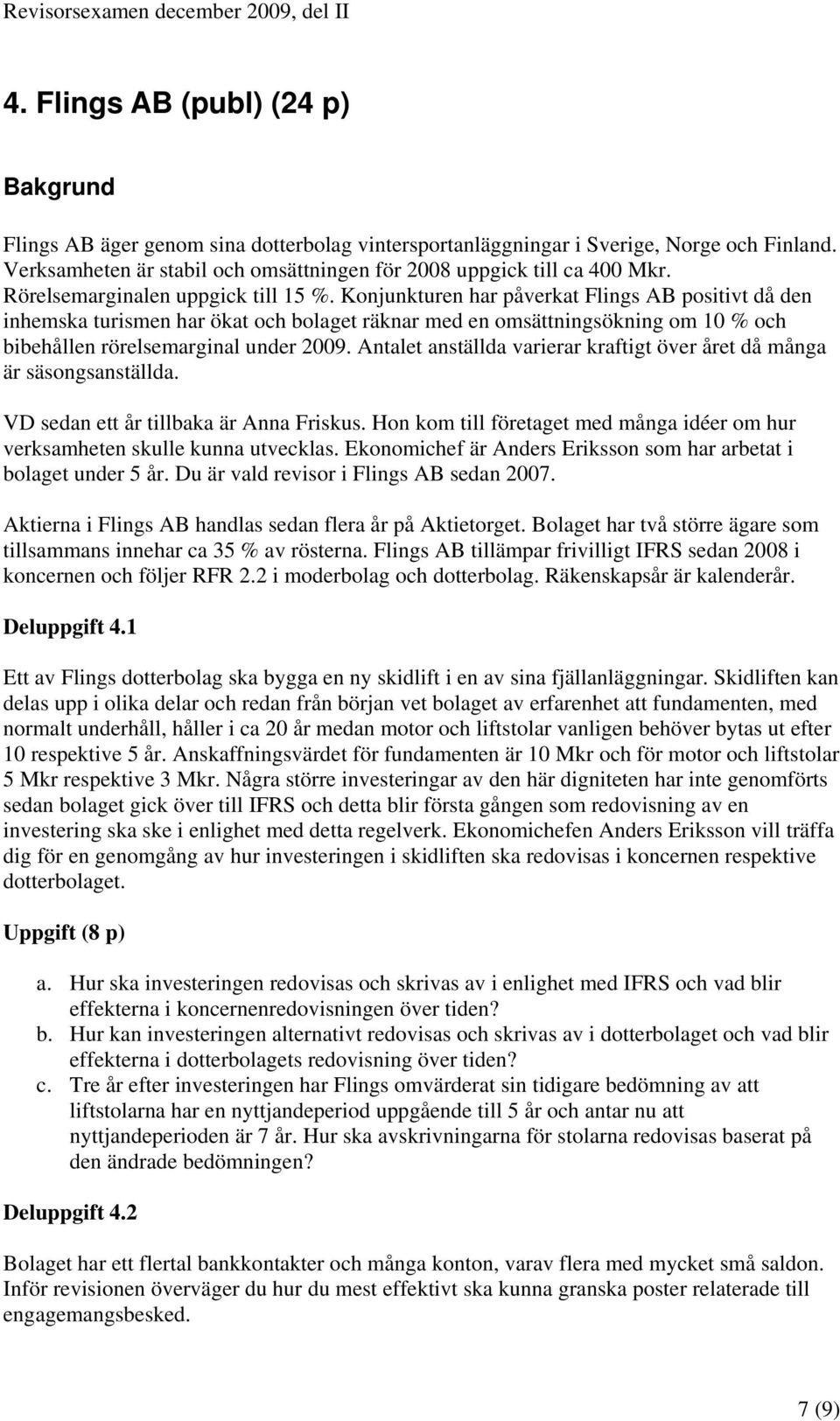 Revisorsexamen december 2009, del II

4. Flings AB (publ) (24 p)

Bakgrund

Flings AB äger genom sina dotterbolag vintersportanläggningar i Sverige, Norge och Finland. Verksamheten är stabil och omsättningen för 2008 uppgick till ca 400 Mkr. Rörelsemarginalen uppgick till 15 %. Konjunkturen har påverkat Flings AB positivt då den inhemska turismen har ökat och bolaget räknar med en omsättningsökning om 10 % och bibehållen rörelsemarginal under 2009. Antalet anställda varierar kraftigt över året då många är säsongsanställda.

VD sedan ett år tillbaka är Anna Friskus. Hon kom till företaget med många idéer om hur verksamheten skulle kunna utvecklas. Ekonomichef är Anders Eriksson som har arbetat i bolaget under 5 år. Du är vald revisor i Flings AB sedan 2007.

Aktierna i Flings AB handlas sedan flera år på Aktietorget. Bolaget har två större ägare som tillsammans innehar ca 35 % av rösterna. Flings AB tillämpar frivilligt IFRS sedan 2008 i koncernen och följer RFR 2.2 i moderbolag och dotterbolag. Räkenskapsår är kalenderår.

Deluppgift 4.1

Ett av Flings dotterbolag ska bygga en ny skidlift i en av sina fjällanläggningar. Skidliften kan delas upp i olika delar och redan från början vet bolaget av erfarenhet att fundamenten, med normalt underhåll, håller i ca 20 år medan motor och liftstolar vanligen behöver bytas ut efter 10 respektive 5 år. Anskaffningsvärdet för fundamenten är 10 Mkr och för motor och liftstolar 5 Mkr respektive 3 Mkr. Några större investeringar av den här digniteten har inte genomförts sedan bolaget gick över till IFRS och detta blir första gången som redovisning av en investering ska ske i enlighet med detta regelverk. Ekonomichefen Anders Eriksson vill träffa dig för en genomgång av hur investeringen i skidliften ska redovisas i koncernen respektive dotterbolaget.

Uppgift (8 p)

a. Hur ska investeringen redovisas och skrivas av i enlighet med IFRS och vad blir effekterna i koncernenredovisningen över tiden?
b. Hur kan investeringen alternativt redovisas och skrivas av i dotterbolaget och vad blir effekterna i dotterbolagets redovisning över tiden?
c. Tre år efter investeringen har Flings omvärderat sin tidigare bedömning av att liftstolarna har en nyttjandeperiod uppgående till 5 år och antar nu att nyttjandeperioden är 7 år. Hur ska avskrivningarna för stolarna redovisas baserat på den ändrade bedömningen?

Deluppgift 4.2

Bolaget har ett flertal bankkontakter och många konton, varav flera med mycket små saldon. Inför revisionen överväger du hur du mest effektivt ska kunna granska poster relaterade till engagemangsbesked.

7 (9)